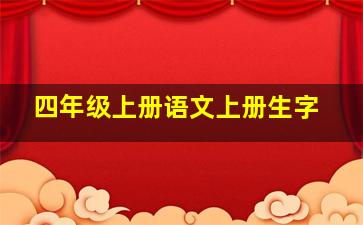 四年级上册语文上册生字